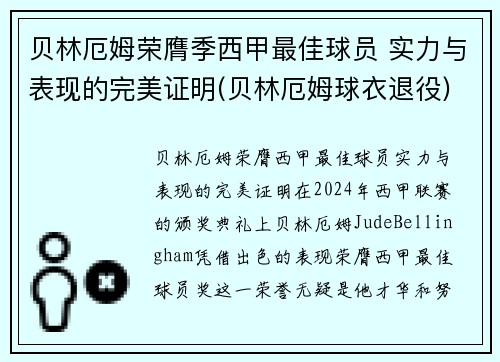 贝林厄姆荣膺季西甲最佳球员 实力与表现的完美证明(贝林厄姆球衣退役)

贝林厄姆荣膺西甲最佳球员实力与表现的完美证明在2024年西甲联赛的颁奖典礼上贝林厄姆JudeBellingham凭借出色的表现荣膺西甲最佳球员奖这一荣誉无疑是他才华和努